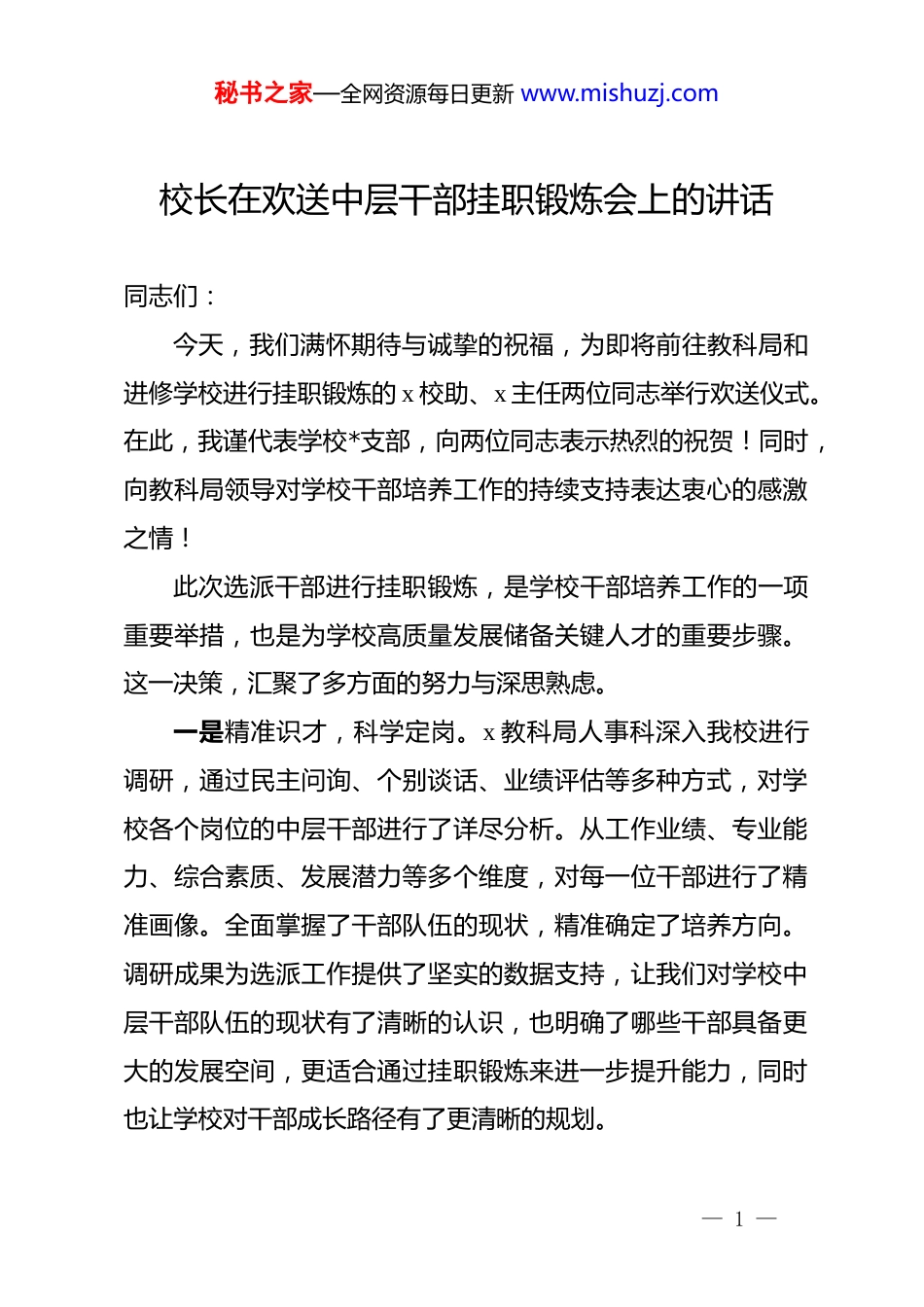 秘书之家—全网资源每日更新 www.mishuzj.com

校长在欢送中层干部挂职锻炼会上的讲话

同志们：

今天，我们满怀期待与诚挚的祝福，为即将前往教科局和进修学校进行挂职锻炼的 x 校助、x 主任两位同志举行欢送仪式。在此，我谨代表学校*支部，向两位同志表示热烈的祝贺！同时，向教科局领导对学校干部培养工作的持续支持表达衷心的感激之情！

此次选派干部进行挂职锻炼，是学校干部培养工作的一项重要举措，也是为学校高质量发展储备关键人才的重要步骤。这一决策，汇聚了多方面的努力与深思熟虑。

一是精准识才，科学定岗。x 教科局人事科深入我校进行调研，通过民主问询、个别谈话、业绩评估等多种方式，对学校各个岗位的中层干部进行了详尽分析。从工作业绩、专业能力、综合素质、发展潜力等多个维度，对每一位干部进行了精准画像。全面掌握了干部队伍的现状，精准确定了培养方向。调研成果为选派工作提供了坚实的数据支持，让我们对学校中层干部队伍的现状有了清晰的认识，也明确了哪些干部具备更大的发展空间，更适合通过挂职锻炼来进一步提升能力，同时也让学校对干部成长路径有了更清晰的规划。

— 1 —